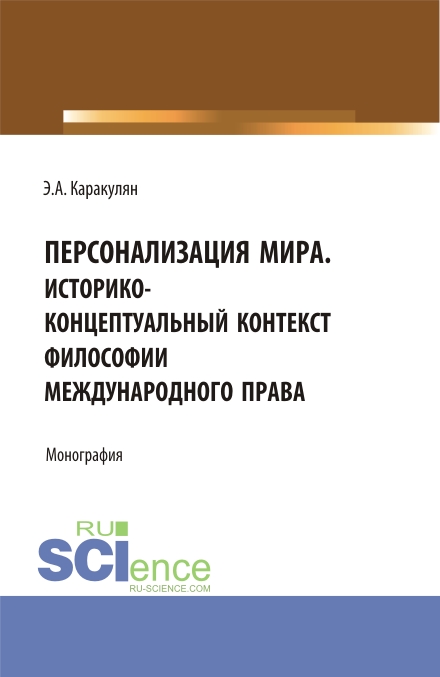 Э.А. Каракулян

ПЕРСОНАЛИЗАЦИЯ МИРА. ИСТОРИКО-КОНЦЕПТУАЛЬНЫЙ КОНТЕКСТ ФИЛОСОФИИ МЕЖДУНАРОДНОГО ПРАВА

Монография

RU SCIence
RU-SCIENCE.COM